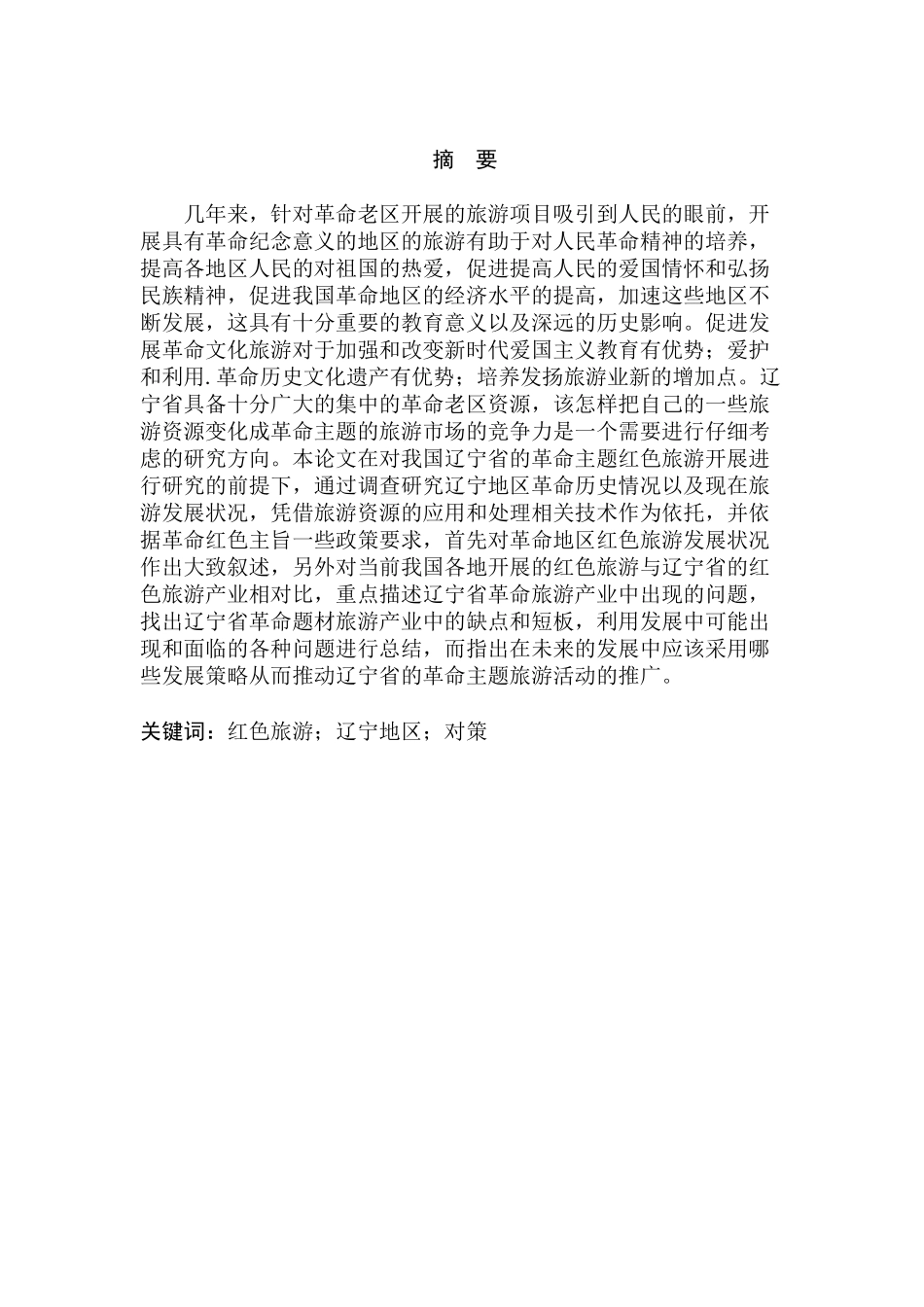 摘　要

几年来，针对革命老区开展的旅游项目吸引到人民的眼前，开展具有革命纪念意义的地区的旅游有助于对人民革命精神的培养，提高各地区人民的对祖国的热爱，促进提高人民的爱国情怀和弘扬民族精神，促进我国革命地区的经济水平的提高，加速这些地区不断发展，这具有十分重要的教育意义以及深远的历史影响。促进发展革命文化旅游对于加强和改变新时代爱国主义教育有优势；爱护和利用.革命历史文化遗产有优势；培养发扬旅游业新的增加点。辽宁省具备十分广大的集中的革命老区资源，该怎样把自己的一些旅游资源变化成革命主题的旅游市场的竞争力是一个需要进行仔细考虑的研究方向。本论文在对我国辽宁省的革命主题红色旅游开展进行研究的前提下，通过调查研究辽宁地区革命历史情况以及现在旅游发展状况，凭借旅游资源的应用和处理相关技术作为依托，并依据革命红色主旨一些政策要求，首先对革命地区红色旅游发展状况作出大致叙述，另外对当前我国各地开展的红色旅游与辽宁省的红色旅游产业相对比，重点描述辽宁省革命旅游产业中出现的问题，找出辽宁省革命题材旅游产业中的缺点和短板，利用发展中可能出现和面临的各种问题进行总结，而指出在未来的发展中应该采用哪些发展策略从而推动辽宁省的革命主题旅游活动的推广。

关键词：红色旅游；辽宁地区；对策